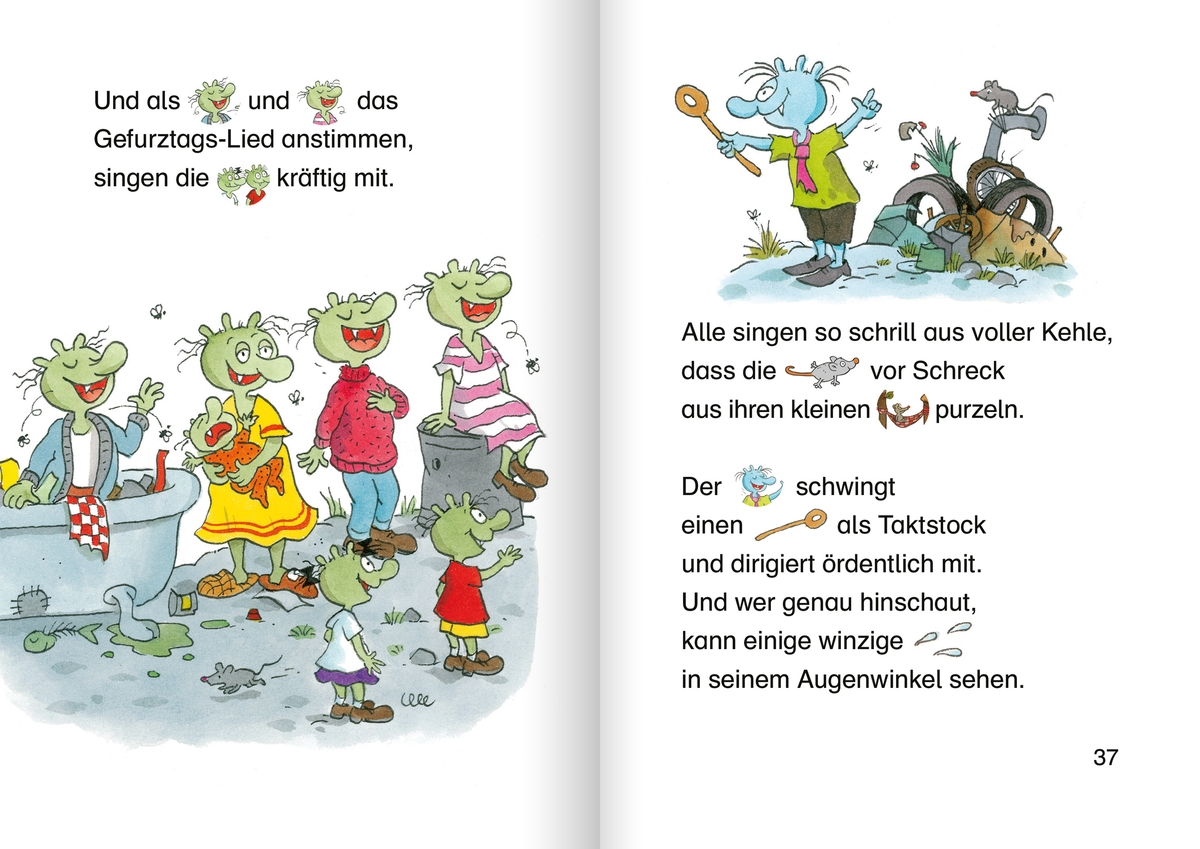 Und als und das Gefurztags-Lied anstimmen, singen die kräftig mit.

Alle singen so schrill aus voller Kehle, dass die vor Schreck aus ihren kleinen purzeln.

Der schwingt einen als Taktstock und dirigiert ördentlich mit. Und wer genau hinschaut, kann einige winzige in seinem Augenwinkel sehen.

37